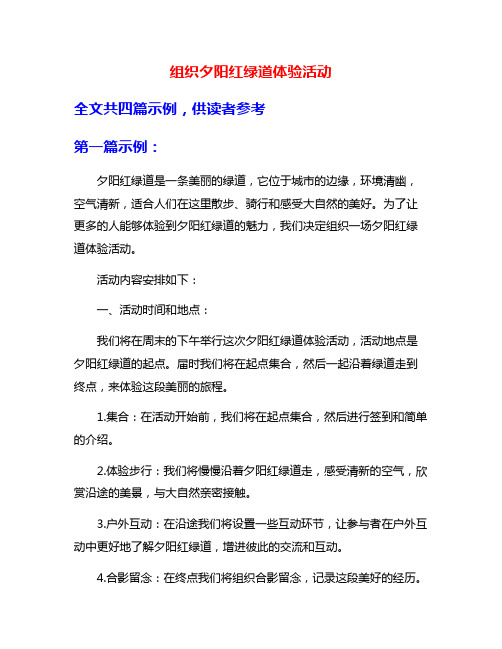 组织夕阳红绿道体验活动

全文共四篇示例，供读者参考

第一篇示例：

夕阳红绿道是一条美丽的绿道，它位于城市的边缘，环境清幽，空气清新，适合人们在这里散步、骑行和感受大自然的美好。为了让更多的人能够体验到夕阳红绿道的魅力，我们决定组织一场夕阳红绿道体验活动。

活动内容安排如下：

一、活动时间和地点：

我们将在周末的下午举行这次夕阳红绿道体验活动，活动地点是夕阳红绿道的起点。届时我们将在起点集合，然后一起沿着绿道走到终点，来体验这段美丽的旅程。

1.集合：在活动开始前，我们将在起点集合，然后进行签到和简单的介绍。

2.体验步行：我们将慢慢沿着夕阳红绿道走，感受清新的空气，欣赏沿途的美景，与大自然亲密接触。

3.户外互动：在沿途我们将设置一些互动环节，让参与者在户外互动中更好地了解夕阳红绿道，增进彼此的交流和互动。

4.合影留念：在终点我们将组织合影留念，记录这段美好的经历。